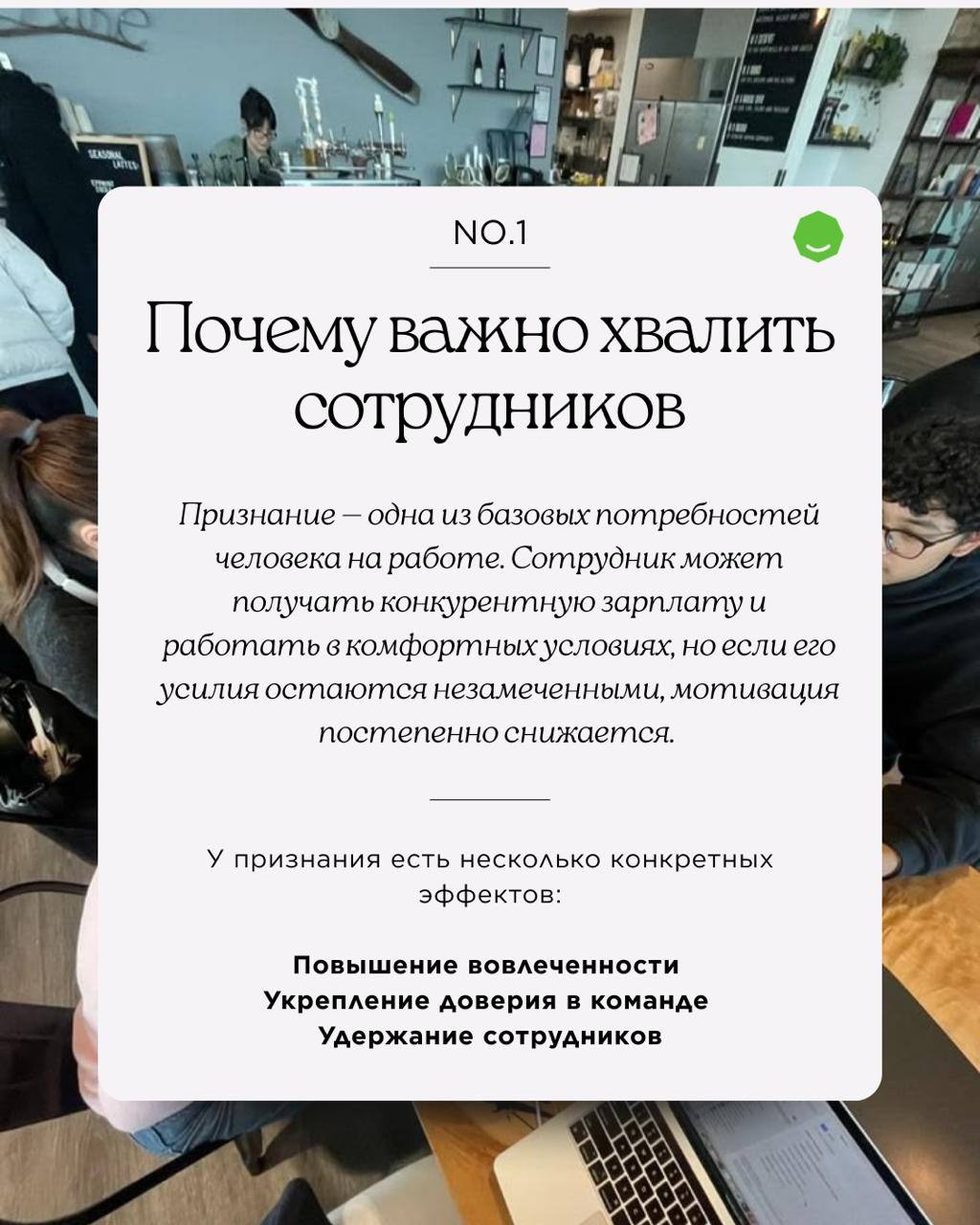 NO.1

Почему важно хвалить сотрудников

Признание — одна из базовых потребностей человека на работе. Сотрудник может получать конкурентную зарплату и работать в комфортных условиях, но если его усилия остаются незамеченными, мотивация постепенно снижается.

У признания есть несколько конкретных эффектов:

Повышение вовлеченности
Укрепление доверия в команде
Удержание сотрудников